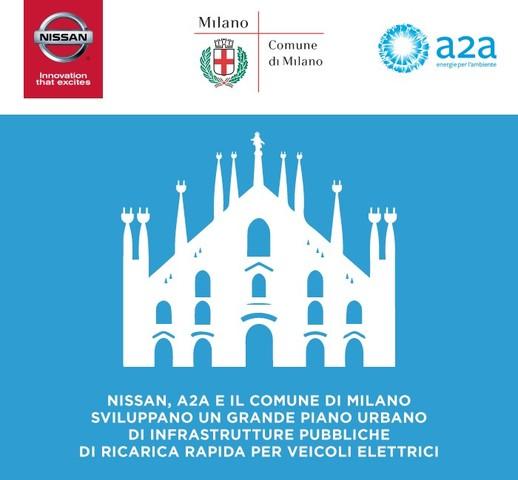 NISSAN
Innovation that excites

Milano
Comune di Milano

a2a
energie per l'ambiente

NISSAN, A2A E IL COMUNE DI MILANO SVILUPPANO UN GRANDE PIANO URBANO DI INFRASTRUTTURE PUBBLICHE DI RICARICA RAPIDA PER VEICOLI ELETTRICI